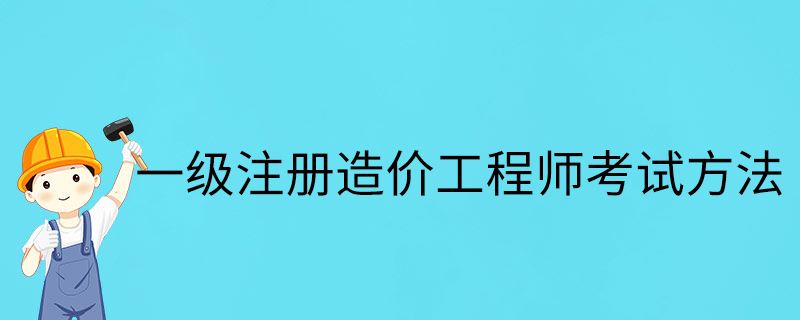 一级注册造价工程师考试方法